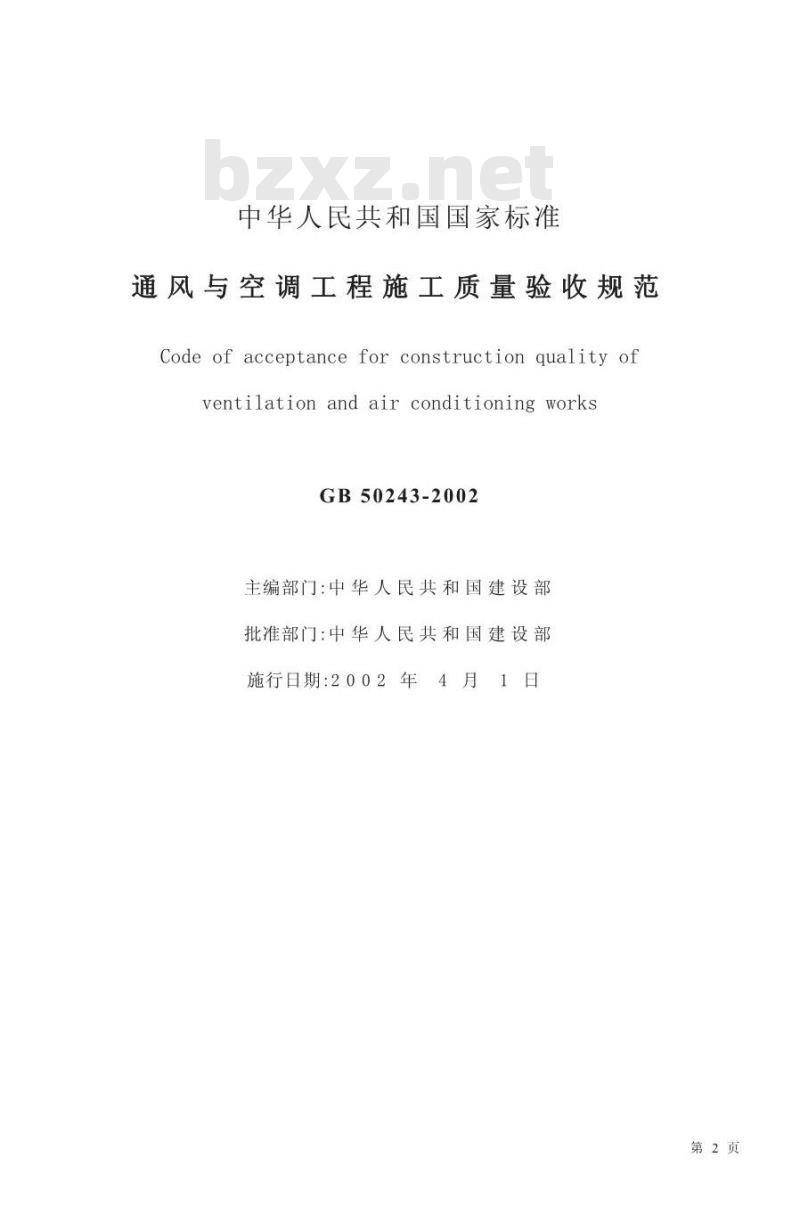 bzxz.net

中华人民共和国国家标准

通风与空调工程施工质量验收规范

Code of acceptance for construction quality of ventilation and air conditioning works

GB 50243-2002

主编部门:中华人民共和国建设部

批准部门:中华人民共和国建设部

施行日期:2002 年 4 月 1 日

第 2 页